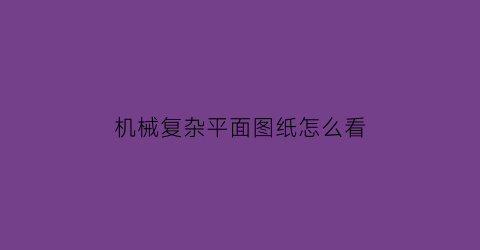 机械复杂平面图纸怎么看